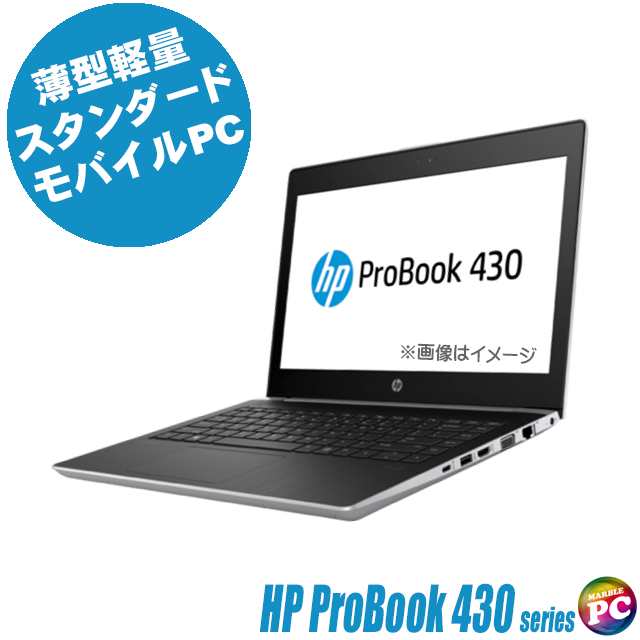 薄型軽量
スタンダード
モバイルPC

hp ProBook 430

※画像はイメージ

HP ProBook 430 series

MARBLE
PC